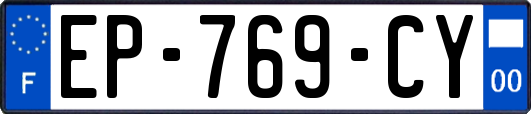 F
EP-769-CY
00